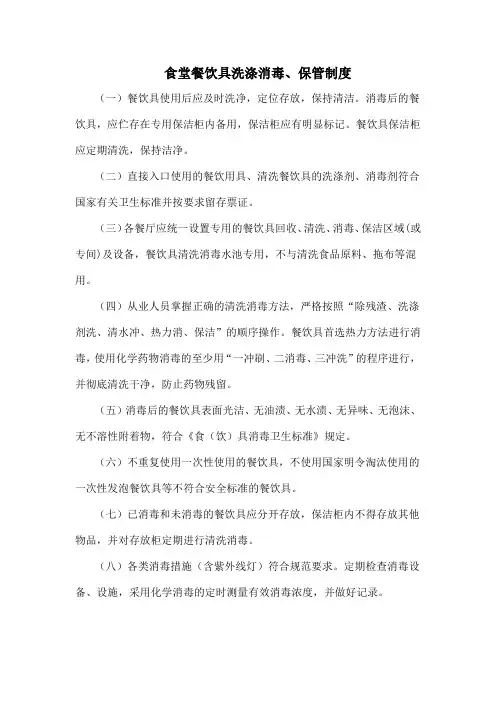 食堂餐饮具洗涤消毒、保管制度

（一）餐饮具使用后应及时洗净，定位存放，保持清洁。消毒后的餐饮具，应伫存在专用保洁柜内备用，保洁柜应有明显标记。餐饮具保洁柜应定期清洗，保持洁净。

（二）直接入口使用的餐饮用具、清洗餐饮具的洗涤剂、消毒剂符合国家有关卫生标准并按要求留存票证。

（三）各餐厅应统一设置专用的餐饮具回收、清洗、消毒、保洁区域（或专间）及设备，餐饮具清洗消毒水池专用，不与清洗食品原料、拖布等混用。

（四）从业人员掌握正确的清洗消毒方法，严格按照“除残渣、洗涤剂洗、清水冲、热力消、保洁”的顺序操作。餐饮具首选热力方法进行消毒，使用化学药物消毒的至少用“一冲刷、二消毒、三冲洗”的程序进行，并彻底清洗干净，防止药物残留。

（五）消毒后的餐饮具表面光洁、无油渍、无水渍、无异味、无泡沫、无不溶性附着物，符合《食（饮）具消毒卫生标准》规定。

（六）不重复使用一次性使用的餐饮具，不使用国家明令淘汰使用的一次性发泡餐饮具等不符合安全标准的餐饮具。

（七）已消毒和未消毒的餐饮具应分开存放，保洁柜内不得存放其他物品，并对存放柜定期进行清洗消毒。

（八）各类消毒措施（含紫外线灯）符合规范要求。定期检查消毒设备、设施，采用化学消毒的定时测量有效消毒浓度，并做好记录。